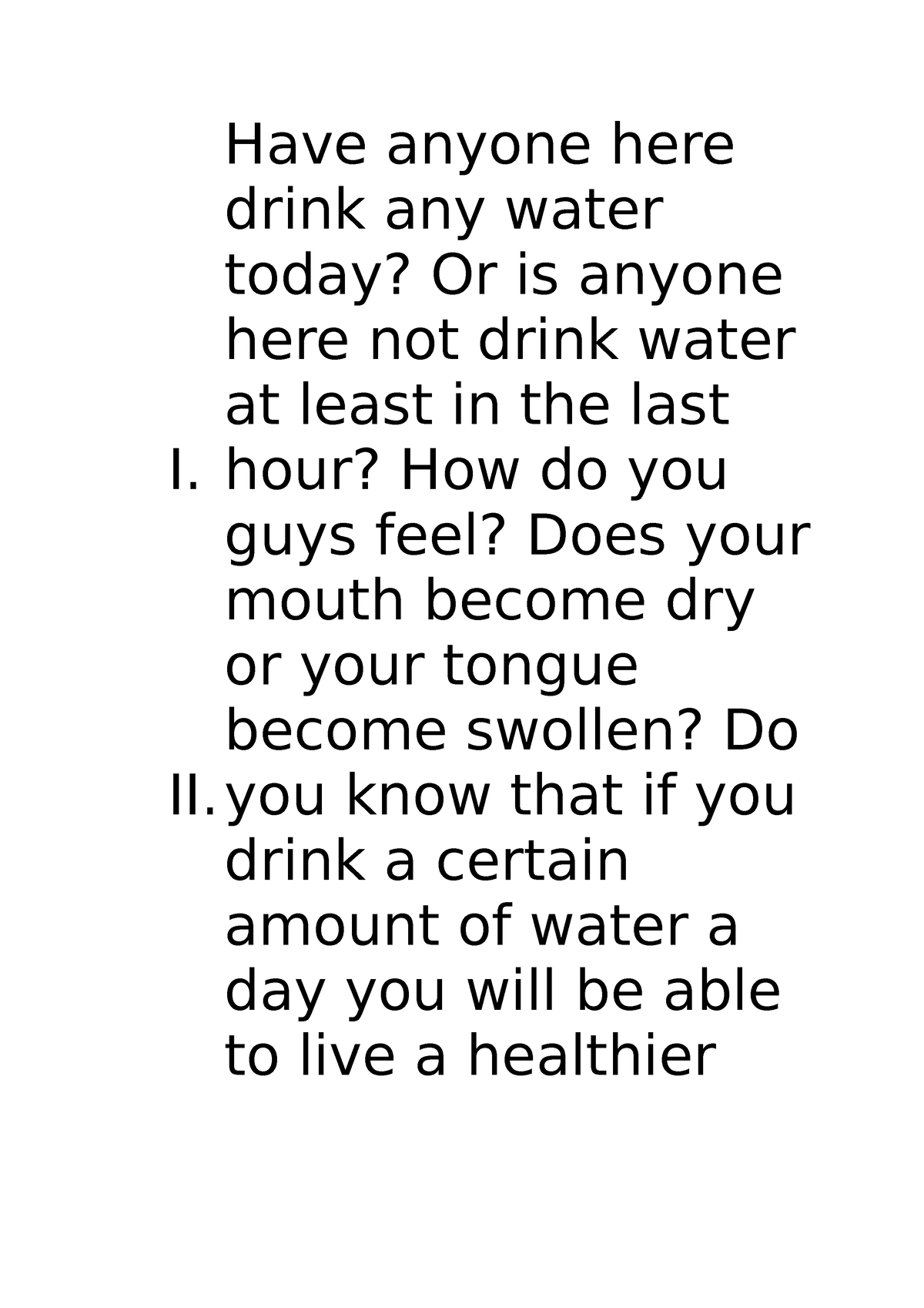 Have anyone here drink any water today? Or is anyone here not drink water at least in the last
I. hour? How do you guys feel? Does your mouth become dry or your tongue become swollen? Do
II. you know that if you drink a certain amount of water a day you will be able to live a healthier